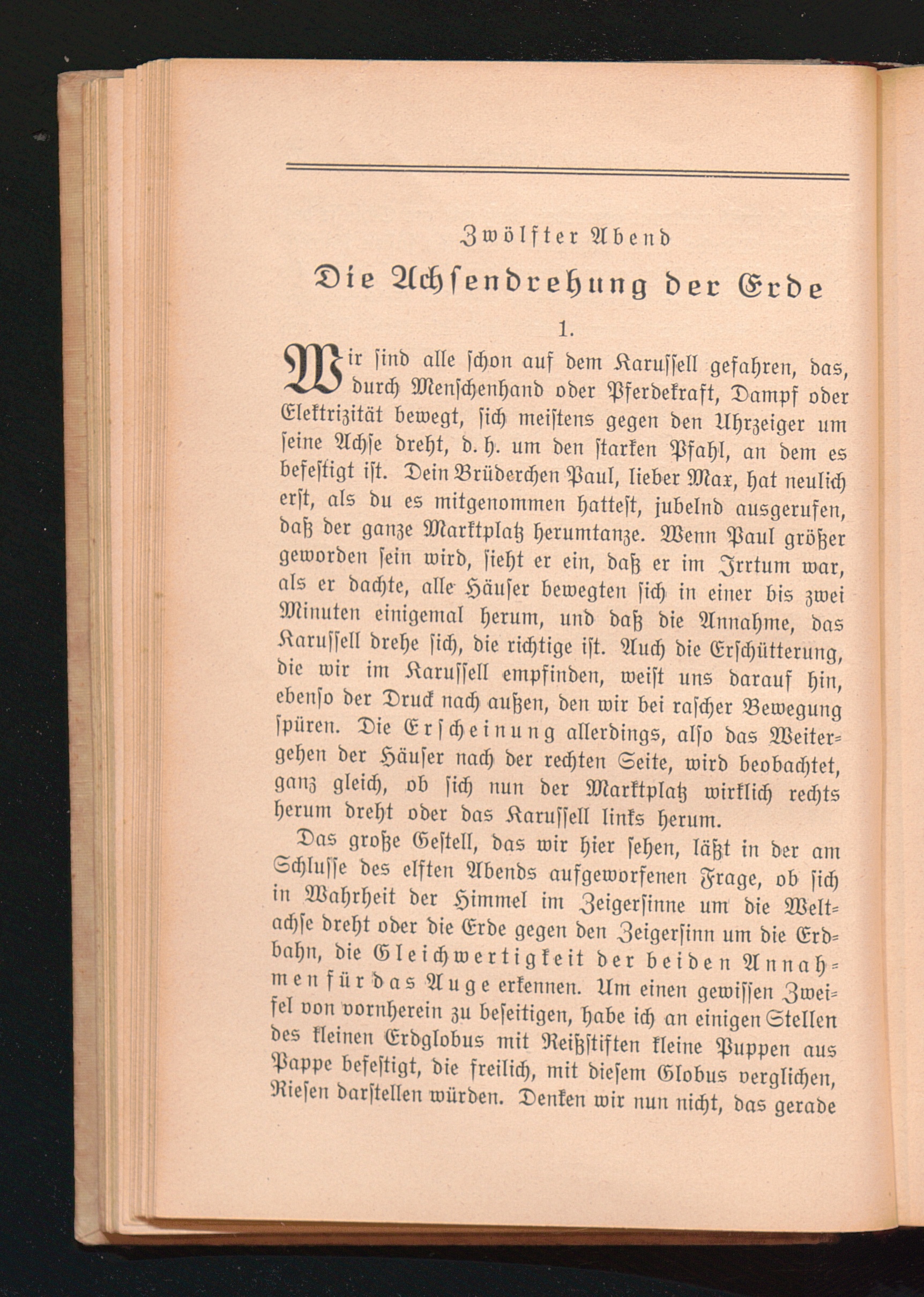 Zwölfter Abend

Die Achsendrehung der Erde

1.

Wir sind alle schon auf dem Karussell gefahren, das, durch Menschenhand oder Pferdekraft, Dampf oder Elektrizität bewegt, sich meistens gegen den Uhrzeiger um seine Achse dreht, d. h. um den starken Pfahl, an dem es befestigt ist. Dein Brüderchen Paul, lieber Max, hat neulich erst, als du es mitgenommen hattest, jubelnd ausgerufen, daß der ganze Marktplatz herumtanze. Wenn Paul größer geworden sein wird, sieht er ein, daß er im Irrtum war, als er dachte, alle Häuser bewegten sich in einer bis zwei Minuten einigemal herum, und daß die Annahme, das Karussell drehe sich, die richtige ist. Auch die Erschütterung, die wir im Karussell empfinden, weist uns darauf hin, ebenso der Druck nach außen, den wir bei rascher Bewegung spüren. Die Erscheinung allerdings, also das Weitergehen der Häuser nach der rechten Seite, wird beobachtet, ganz gleich, ob sich nun der Marktplatz wirklich rechts herum dreht oder das Karussell links herum.

Das große Gestell, das wir hier sehen, läßt in der am Schlusse des elften Abends aufgeworfenen Frage, ob sich in Wahrheit der Himmel im Zeigersinne um die Weltachse dreht oder die Erde gegen den Zeigersinn um die Erdbahn, die Gleichwertigkeit der beiden Annahmen für das Auge erkennen. Um einen gewissen Zweifel von vornherein zu beseitigen, habe ich an einigen Stellen des kleinen Erdglobus mit Reißstiften kleine Puppen aus Pappe befestigt, die freilich, mit diesem Globus verglichen, Riesen darstellen würden. Denken wir nun nicht, das gerade